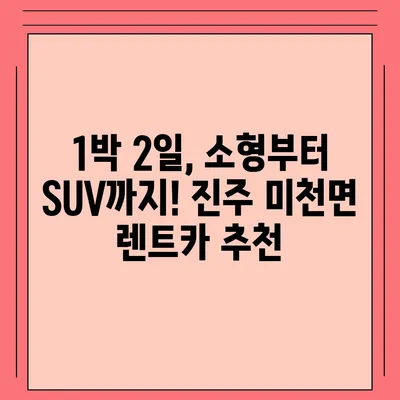 1박 2일, 소형부터 SUV까지! 진주 미천면 렌트카 추천